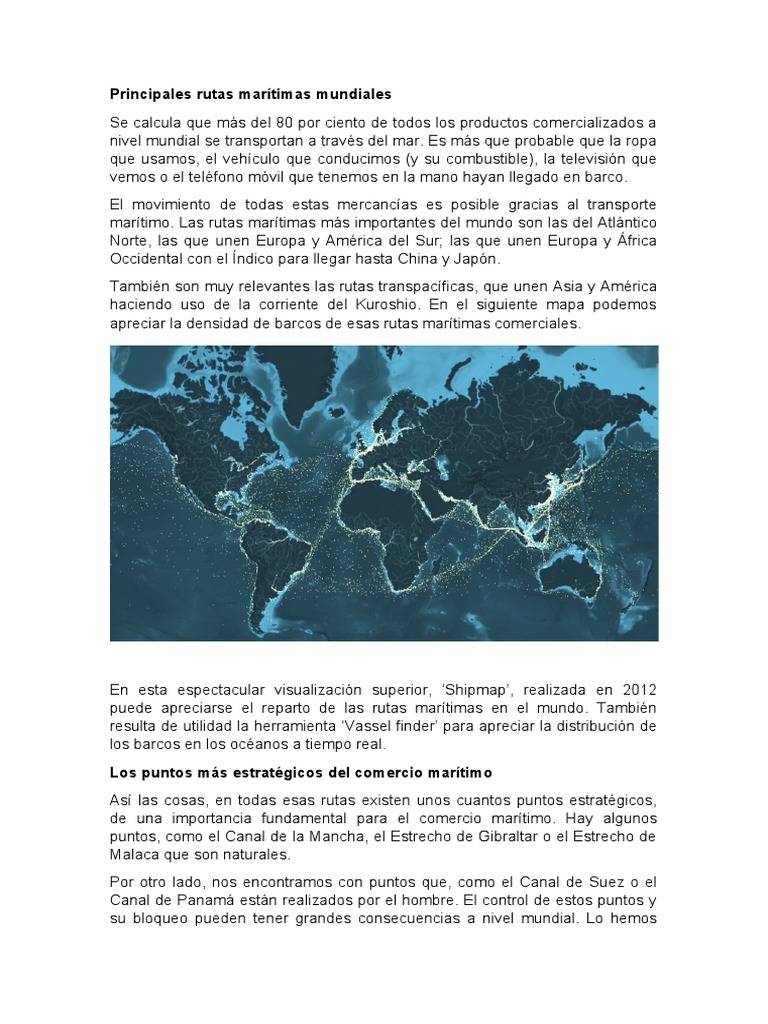 Principales rutas marítimas mundiales

Se calcula que más del 80 por ciento de todos los productos comercializados a nivel mundial se transportan a través del mar. Es más que probable que la ropa que usamos, el vehículo que conducimos (y su combustible), la televisión que vemos o el teléfono móvil que tenemos en la mano hayan llegado en barco.

El movimiento de todas estas mercancías es posible gracias al transporte marítimo. Las rutas marítimas más importantes del mundo son las del Atlántico Norte, las que unen Europa y América del Sur; las que unen Europa y África Occidental con el Índico para llegar hasta China y Japón.

También son muy relevantes las rutas transpacíficas, que unen Asia y América haciendo uso de la corriente del Kuroshio. En el siguiente mapa podemos apreciar la densidad de barcos de esas rutas marítimas comerciales.

En esta espectacular visualización superior, 'Shipmap', realizada en 2012 puede apreciarse el reparto de las rutas marítimas en el mundo. También resulta de utilidad la herramienta 'Vassel finder' para apreciar la distribución de los barcos en los océanos a tiempo real.

Los puntos más estratégicos del comercio marítimo

Así las cosas, en todas esas rutas existen unos cuantos puntos estratégicos, de una importancia fundamental para el comercio marítimo. Hay algunos puntos, como el Canal de la Mancha, el Estrecho de Gibraltar o el Estrecho de Malaca que son naturales.

Por otro lado, nos encontramos con puntos que, como el Canal de Suez o el Canal de Panamá están realizados por el hombre. El control de estos puntos y su bloqueo pueden tener grandes consecuencias a nivel mundial. Lo hemos